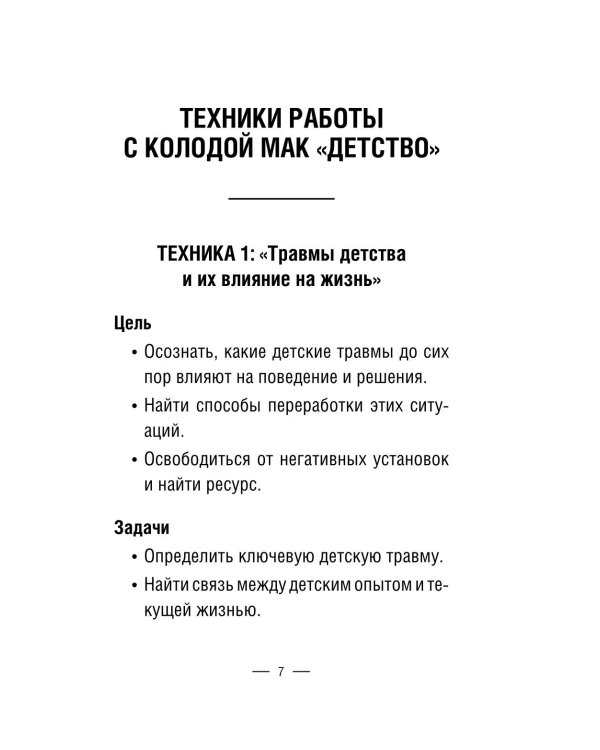 ТЕХНИКИ РАБОТЫ С КОЛОДОЙ МАК «ДЕТСТВО»

ТЕХНИКА 1: «Травмы детства и их влияние на жизнь»

Цель

• Осознать, какие детские травмы до сих пор влияют на поведение и решения.

• Найти способы переработки этих ситуаций.

• Освободиться от негативных установок и найти ресурс.

Задачи

• Определить ключевую детскую травму.

• Найти связь между детским опытом и текущей жизнью.

— 7 —